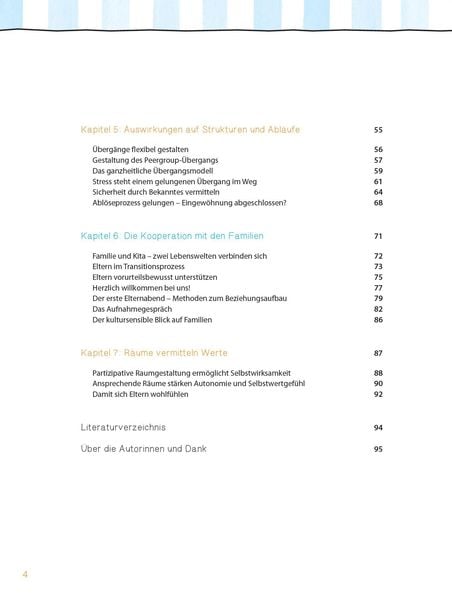 Kapitel 5: Auswirkungen auf Strukturen und Abläufe 55

Übergänge flexibel gestalten 56
Gestaltung des Peergroup-Übergangs 57
Das ganzheitliche Übergangsmodell 59
Stress steht einem gelungenen Übergang im Weg 61
Sicherheit durch Bekanntes vermitteln 64
Ablöseprozess gelungen – Eingewöhnung abgeschlossen? 68

Kapitel 6: Die Kooperation mit den Familien 71

Familie und Kita – zwei Lebenswelten verbinden sich 72
Eltern im Transitionsprozess 73
Eltern vorurteilsbewusst unterstützen 75
Herzlich willkommen bei uns! 77
Der erste Elternabend – Methoden zum Beziehungsaufbau 79
Das Aufnahmegespräch 82
Der kultursensible Blick auf Familien 86

Kapitel 7: Räume vermitteln Werte 87

Partizipative Raumgestaltung ermöglicht Selbstwirksamkeit 88
Ansprechende Räume stärken Autonomie und Selbstwertgefühl 90
Damit sich Eltern wohlfühlen 92

Literaturverzeichnis 94

Über die Autorinnen und Dank 95

4